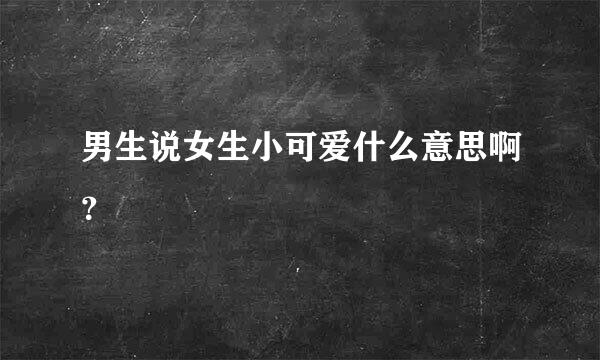 男生说女生小可爱什么意思啊?